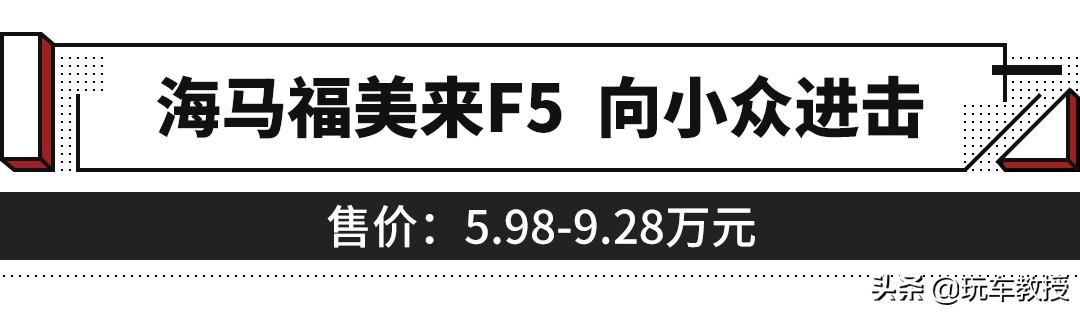 海马福美来F5 向小众进击

售价：5.98-9.28万元

头条 @玩车教授